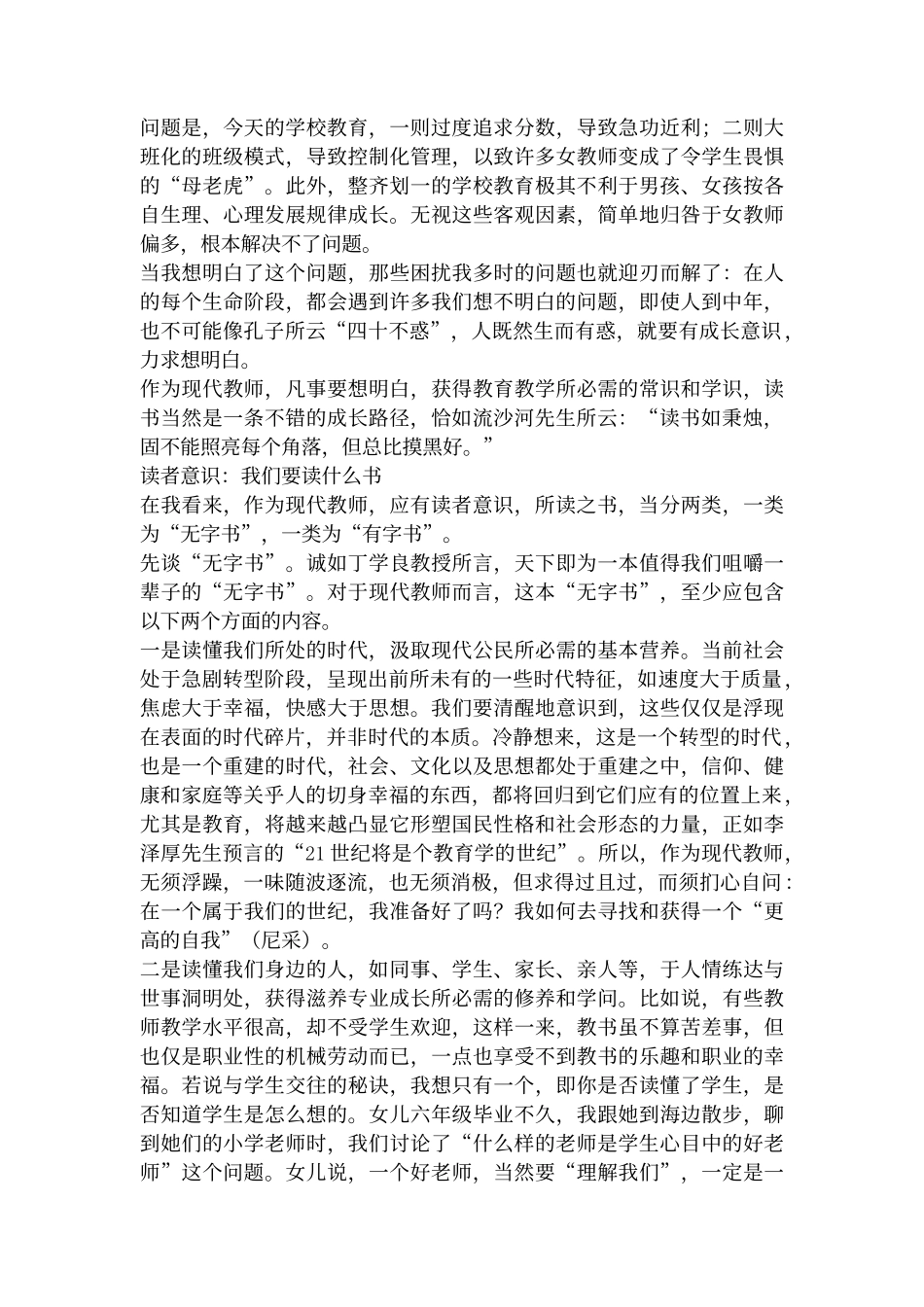 问题是，今天的学校教育，一则过度追求分数，导致急功近利；二则大班化的班级模式，导致控制化管理，以致许多女教师变成了令学生畏惧的“母老虎”。此外，整齐划一的学校教育极其不利于男孩、女孩按各自生理、心理发展规律成长。无视这些客观因素，简单地归咎于女教师偏多，根本解决不了问题。
当我想明白了这个问题，那些困扰我多时的问题也就迎刃而解了：在人的每个生命阶段，都会遇到许多我们想不明白的问题，即使人到中年，也不可能像孔子所云“四十不惑”，人既然生而有惑，就要有成长意识，力求想明白。
作为现代教师，凡事要想明白，获得教育教学所必需的常识和学识，读书当然是一条不错的成长路径，恰如流沙河先生所云：“读书如秉烛，固不能照亮每个角落，但总比摸黑好。”
读者意识：我们要读什么书
在我看来，作为现代教师，应有读者意识，所读之书，当分两类，一类为“无字书”，一类为“有字书”。
先谈“无字书”。诚如丁学良教授所言，天下即为一本值得我们咀嚼一辈子的“无字书”。对于现代教师而言，这本“无字书”，至少应包含以下两个方面的内容。
一是读懂我们所处的时代，汲取现代公民所必需的基本营养。当前社会处于急剧转型阶段，呈现出前所未有的一些时代特征，如速度大于质量，焦虑大于幸福，快感大于思想。我们要清醒地意识到，这些仅仅是浮现在表面的时代碎片，并非时代的本质。冷静想来，这是一个转型的时代，也是一个重建的时代，社会、文化以及思想都处于重建之中，信仰、健康和家庭等关乎人的切身幸福的东西，都将回归到它们应有的位置上来，尤其是教育，将越来越凸显它形塑国民性格和社会形态的力量，正如李泽厚先生预言的“21世纪将是个教育学的世纪”。所以，作为现代教师，无须浮躁，一味随波逐流，也无须消极，但求得过且过，而须扪心自问：在一个属于我们的世纪，我准备好了吗？我如何去寻找和获得一个“更高的自我”（尼采）。
二是读懂我们身边的人，如同事、学生、家长、亲人等，于人情练达与世事洞明处，获得滋养专业成长所必需的修养和学问。比如说，有些教师教学水平很高，却不受学生欢迎，这样一来，教书虽不算苦差事，但也仅是职业性的机械劳动而已，一点也享受不到教书的乐趣和职业的幸福。若说与学生交往的秘诀，我想只有一个，即你是否读懂了学生，是否知道学生是怎么想的。女儿六年级毕业不久，我跟她到海边散步，聊到她们的小学老师时，我们讨论了“什么样的老师是学生心目中的好老师”这个问题。女儿说，一个好老师，当然要“理解我们”，一定是一